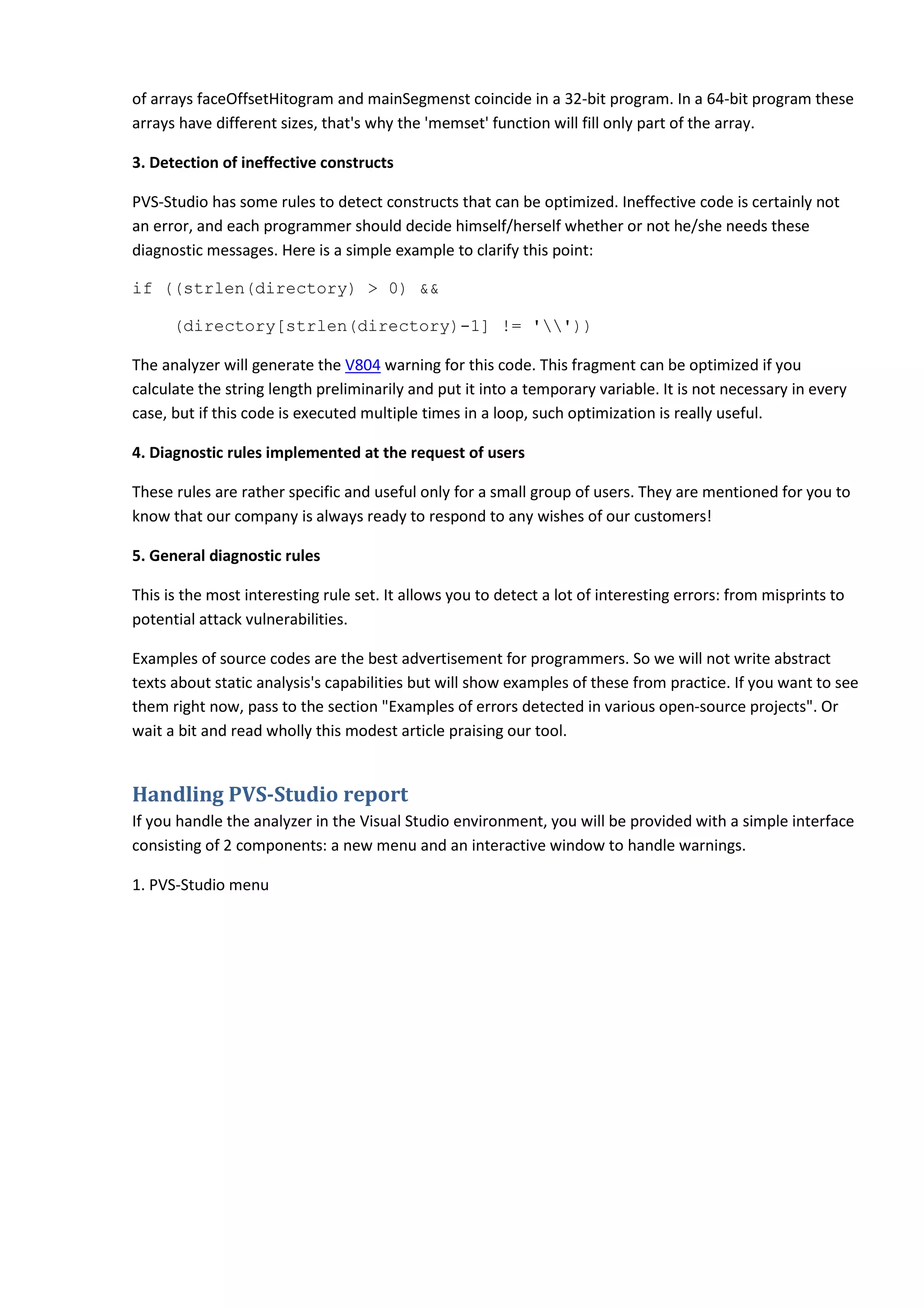 of arrays faceOffsetHitogram and mainSegmenst coincide in a 32-bit program. In a 64-bit program these arrays have different sizes, that's why the 'memset' function will fill only part of the array.

3. Detection of ineffective constructs

PVS-Studio has some rules to detect constructs that can be optimized. Ineffective code is certainly not an error, and each programmer should decide himself/herself whether or not he/she needs these diagnostic messages. Here is a simple example to clarify this point:

if ((strlen(directory) > 0) &&

    (directory[strlen(directory)-1] != '\\'))

The analyzer will generate the V804 warning for this code. This fragment can be optimized if you calculate the string length preliminarily and put it into a temporary variable. It is not necessary in every case, but if this code is executed multiple times in a loop, such optimization is really useful.

4. Diagnostic rules implemented at the request of users

These rules are rather specific and useful only for a small group of users. They are mentioned for you to know that our company is always ready to respond to any wishes of our customers!

5. General diagnostic rules

This is the most interesting rule set. It allows you to detect a lot of interesting errors: from misprints to potential attack vulnerabilities.

Examples of source codes are the best advertisement for programmers. So we will not write abstract texts about static analysis's capabilities but will show examples of these from practice. If you want to see them right now, pass to the section "Examples of errors detected in various open-source projects". Or wait a bit and read wholly this modest article praising our tool.

Handling PVS-Studio report

If you handle the analyzer in the Visual Studio environment, you will be provided with a simple interface consisting of 2 components: a new menu and an interactive window to handle warnings.

1. PVS-Studio menu